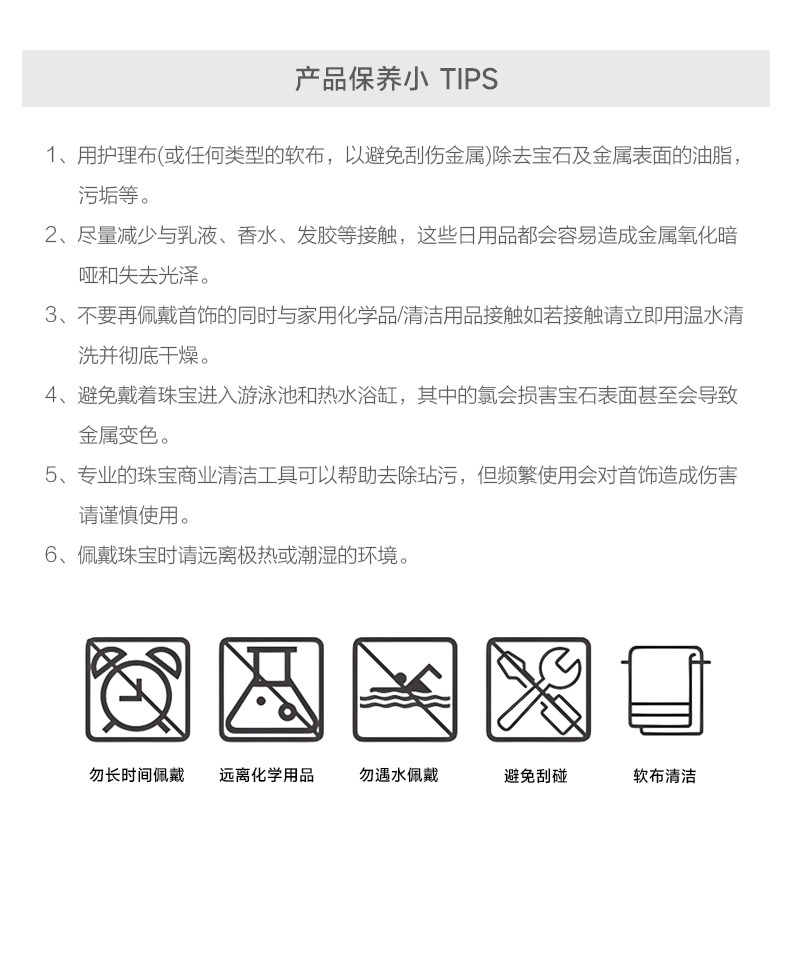 产品保养小 TIPS

1、用护理布(或任何类型的软布，以避免刮伤金属)除去宝石及金属表面的油脂，污垢等。

2、尽量减少与乳液、香水、发胶等接触，这些日用品都会容易造成金属氧化暗哑和失去光泽。

3、不要再佩戴首饰的同时与家用化学品/清洁用品接触如若接触请立即用温水清洗并彻底干燥。

4、避免戴着珠宝进入游泳池和热水浴缸，其中的氯会损害宝石表面甚至会导致金属变色。

5、专业的珠宝商业清洁工具可以帮助去除玷污，但频繁使用会对首饰造成伤害请谨慎使用。

6、佩戴珠宝时请远离极热或潮湿的环境。

勿长时间佩戴 远离化学用品 勿遇水佩戴 避免刮碰 软布清洁